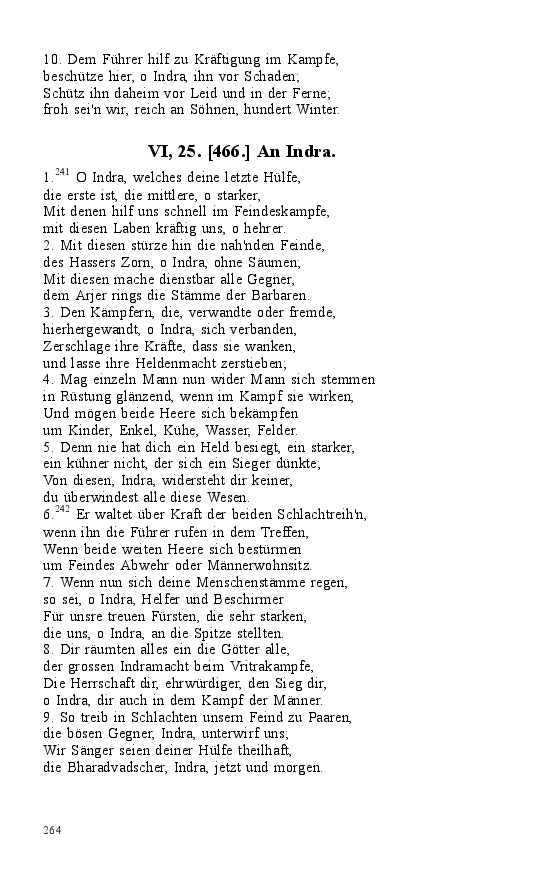 10. Dem Führer hilf zu Kräftigung im Kampfe,
beschütze hier, o Indra, ihn vor Schaden;
Schütz ihn daheim vor Leid und in der Ferne;
froh sei'n wir, reich an Söhnen, hundert Winter.

VI, 25. [466.] An Indra.

1.$^{241}$ O Indra, welches deine letzte Hülfe,
die erste ist, die mittlere, o starker,
Mit denen hilf uns schnell im Feindeskampfe,
mit diesen Laben kräftig uns, o hehrer.
2. Mit diesen stürze hin die nah'nden Feinde,
des Hassers Zorn, o Indra, ohne Säumen;
Mit diesen mache dienstbar alle Gegner,
dem Arjer rings die Stämme der Barbaren.
3. Den Kämpfern, die, verwandte oder fremde,
hierhergewandt, o Indra, sich verbanden,
Zerschlage ihre Kräfte, dass sie wanken,
und lasse ihre Heldenmacht zerstieben;
4. Mag einzeln Mann nun wider Mann sich stemmen
in Rüstung glänzend, wenn im Kampf sie wirken,
Und mögen beide Heere sich bekämpfen
um Kinder, Enkel, Kühe, Wasser, Felder.
5. Denn nie hat dich ein Held besiegt, ein starker,
ein kühner nicht, der sich ein Sieger dünkte;
Von diesen, Indra, widersteht dir keiner,
du überwindest alle diese Wesen.
6.$^{242}$ Er waltet über Kraft der beiden Schlachtreih'n,
wenn ihn die Führer rufen in dem Treffen,
Wenn beide weiten Heere sich bestürmen
um Feindes Abwehr oder Männerwohnsitz.
7. Wenn nun sich deine Menschenstämme regen,
so sei, o Indra, Helfer und Beschirmer
Für unsre treuen Fürsten, die sehr starken,
die uns, o Indra, an die Spitze stellten.
8. Dir räumten alles ein die Götter alle,
der grossen Indramacht beim Vritrakampfe,
Die Herrschaft dir, ehrwürdiger, den Sieg dir,
o Indra, dir auch in dem Kampf der Männer.
9. So treib in Schlachten unsern Feind zu Paaren,
die bösen Gegner, Indra, unterwirf uns;
Wir Sänger seien deiner Hülfe theilhaft,
die Bharadvadscher, Indra, jetzt und morgen.

264